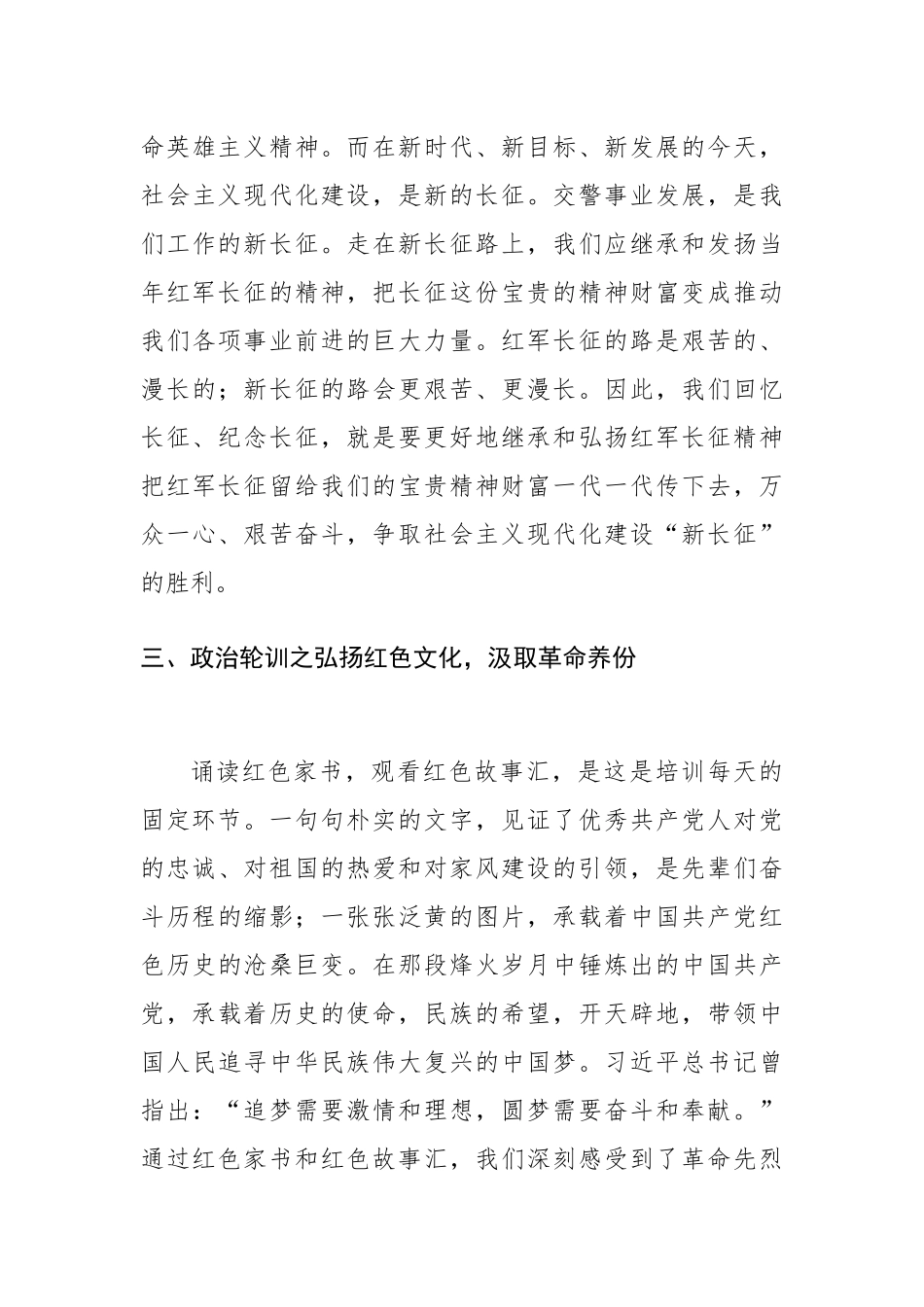 命英雄主义精神。而在新时代、新目标、新发展的今天，社会主义现代化建设，是新的长征。交警事业发展，是我们工作的新长征。走在新长征路上，我们应继承和发扬当年红军长征的精神，把长征这份宝贵的精神财富变成推动我们各项事业前进的巨大力量。红军长征的路是艰苦的、漫长的；新长征的路会更艰苦、更漫长。因此，我们回忆长征、纪念长征，就是要更好地继承和弘扬红军长征精神把红军长征留给我们的宝贵精神财富一代一代传下去，万众一心、艰苦奋斗，争取社会主义现代化建设“新长征”的胜利。

三、政治轮训之弘扬红色文化，汲取革命养份

诵读红色家书，观看红色故事汇，是这是培训每天的固定环节。一句句朴实的文字，见证了优秀共产党人对党的忠诚、对祖国的热爱和对家风建设的引领，是先辈们奋斗历程的缩影；一张张泛黄的图片，承载着中国共产党红色历史的沧桑巨变。在那段烽火岁月中锤炼出的中国共产党，承载着历史的使命，民族的希望，开天辟地，带领中国人民追寻中华民族伟大复兴的中国梦。习近平总书记曾指出：“追梦需要激情和理想，圆梦需要奋斗和奉献。”通过红色家书和红色故事汇，我们深刻感受到了革命先烈